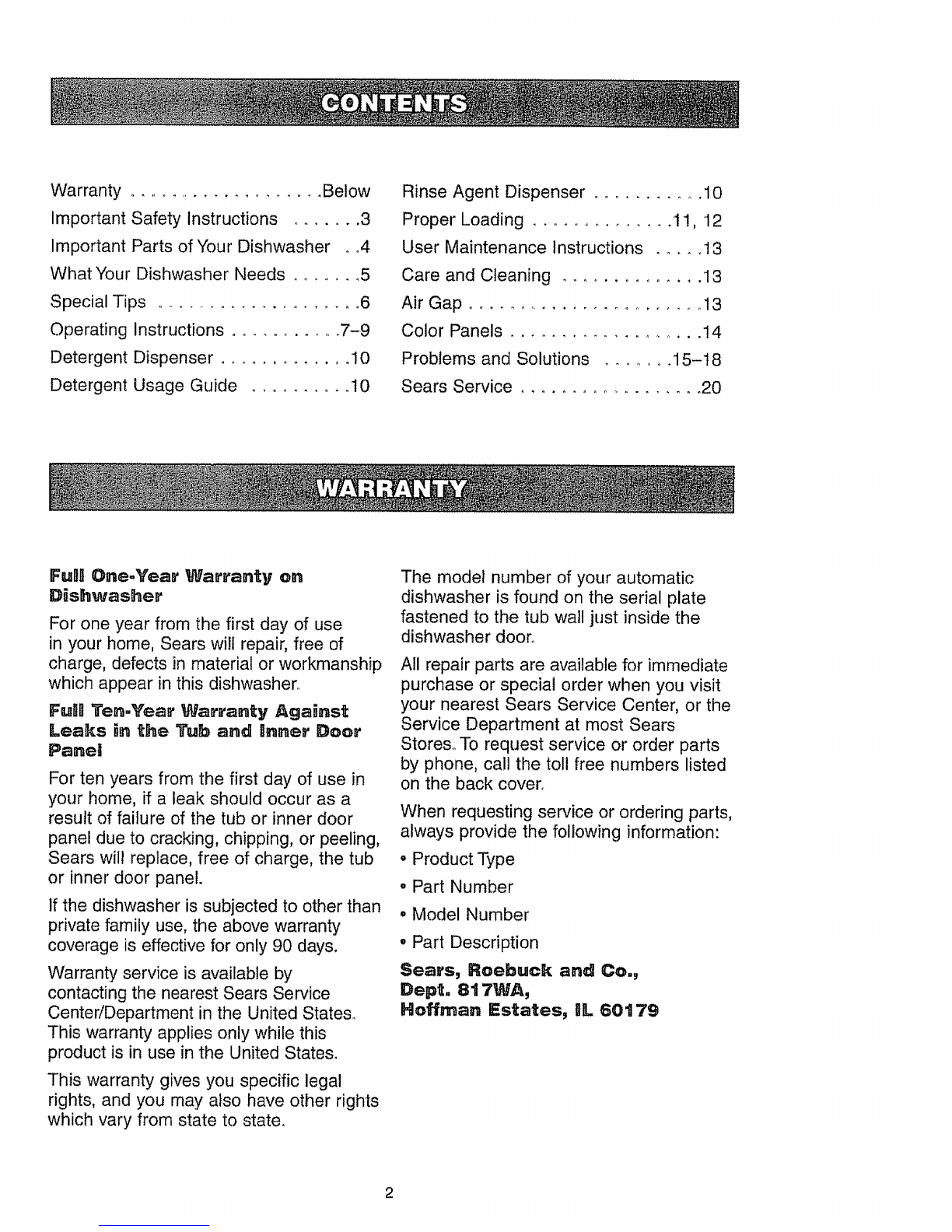 CONTENTS

Warranty . . . . . . . . . . . . . . . . . . .Below
Important Safety Instructions . . . . . . .3
Important Parts of Your Dishwasher . .4
What Your Dishwasher Needs . . . . . . .5
Special Tips . . . . . . . . . . . . . . . . . . . .6
Operating Instructions . . . . . . . . . . .7–9
Detergent Dispenser . . . . . . . . . . . . .10
Detergent Usage Guide . . . . . . . . . .10

Rinse Agent Dispenser . . . . . . . . . . .10
Proper Loading . . . . . . . . . . . . . .11, 12
User Maintenance Instructions . . . . .13
Care and Cleaning . . . . . . . . . . . . . .13
Air Gap . . . . . . . . . . . . . . . . . . . . . . .13
Color Panels . . . . . . . . . . . . . . . . . . .14
Problems and Solutions . . . . . . .15–18
Sears Service . . . . . . . . . . . . . . . . . .20

WARRANTY

Full One-Year Warranty on Dishwasher

For one year from the first day of use in your home, Sears will repair, free of charge, defects in material or workmanship which appear in this dishwasher.

Full Ten-Year Warranty Against Leaks in the Tub and Inner Door Panel

For ten years from the first day of use in your home, if a leak should occur as a result of failure of the tub or inner door panel due to cracking, chipping, or peeling, Sears will replace, free of charge, the tub or inner door panel.

If the dishwasher is subjected to other than private family use, the above warranty coverage is effective for only 90 days.

Warranty service is available by contacting the nearest Sears Service Center/Department in the United States. This warranty applies only while this product is in use in the United States.

This warranty gives you specific legal rights, and you may also have other rights which vary from state to state.

The model number of your automatic dishwasher is found on the serial plate fastened to the tub wall just inside the dishwasher door.

All repair parts are available for immediate purchase or special order when you visit your nearest Sears Service Center, or the Service Department at most Sears Stores. To request service or order parts by phone, call the toll free numbers listed on the back cover.

When requesting service or ordering parts, always provide the following information:

• Product Type
• Part Number
• Model Number
• Part Description

Sears, Roebuck and Co.,
Dept. 817WA,
Hoffman Estates, IL 60179

2